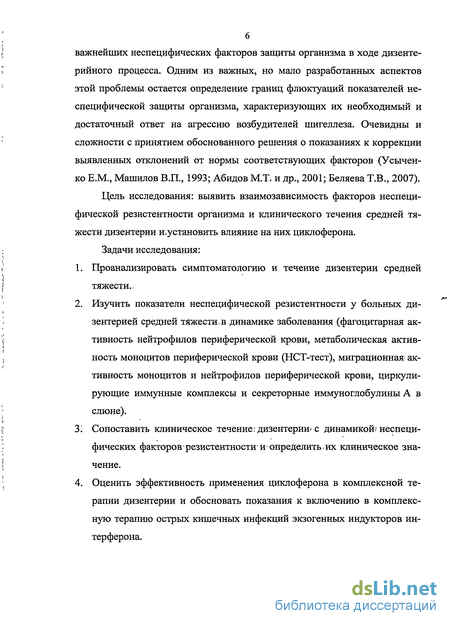 6

важнейших неспецифических факторов защиты организма в ходе дизентерийного процесса. Одним из важных, но мало разработанных аспектов этой проблемы остается определение границ флюктуаций показателей неспецифической защиты организма, характеризующих их необходимый и достаточный ответ на агрессию возбудителей шигеллеза. Очевидны и сложности с принятием обоснованного решения о показаниях к коррекции выявленных отклонений от нормы соответствующих факторов (Усыченко Е.М., Машилов В.П., 1993; Абидов М.Т. и др., 2001; Беляева Т.В., 2007).

Цель исследования: выявить взаимозависимость факторов неспецифической резистентности организма и клинического течения средней тяжести дизентерии и установить влияние на них циклоферона.

Задачи исследования:

1. Проанализировать симптоматологию и течение дизентерии средней тяжести.

2. Изучить показатели неспецифической резистентности у больных дизентерией средней тяжести в динамике заболевания (фагоцитарная активность нейтрофилов периферической крови, метаболическая активность моноцитов периферической крови (НСТ-тест), миграционная активность моноцитов и нейтрофилов периферической крови, циркулирующие иммунные комплексы и секреторные иммуноглобулины А в слюне).

3. Сопоставить клиническое течение дизентерии с динамикой неспецифических факторов резистентности и определить их клиническое значение.

4. Оценить эффективность применения циклоферона в комплексной терапии дизентерии и обосновать показания к включению в комплексную терапию острых кишечных инфекций экзогенных индукторов интерферона.

dsLib.net
библиотека диссертаций